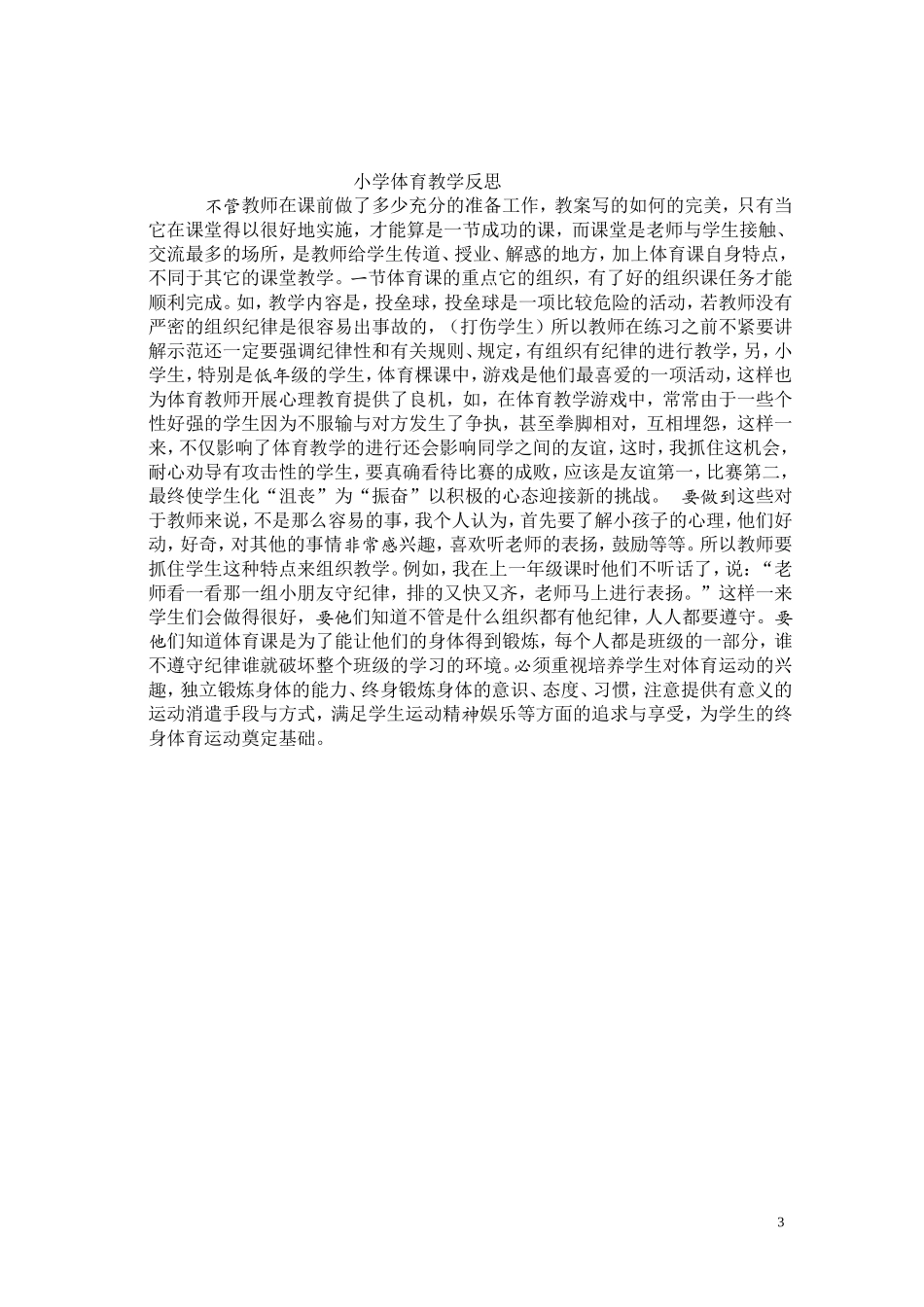 小学体育教学反思

不管教师在课前做了多少充分的准备工作，教案写的如何的完美，只有当它在课堂得以很好地实施，才能算是一节成功的课，而课堂是老师与学生接触、交流最多的场所，是教师给学生传道、授业、解惑的地方，加上体育课自身特点，不同于其它的课堂教学。一节体育课的重点它的组织，有了好的组织课任务才能顺利完成。如，教学内容是，投垒球，投垒球是一项比较危险的活动，若教师没有严密的组织纪律是很容易出事故的，（打伤学生）所以教师在练习之前不紧要讲解示范还一定要强调纪律性和有关规则、规定，有组织有纪律的进行教学，另，小学生，特别是低年级的学生，体育棵课中，游戏是他们最喜爱的一项活动，这样也为体育教师开展心理教育提供了良机，如，在体育教学游戏中，常常由于一些个性好强的学生因为不服输与对方发生了争执，甚至拳脚相对，互相埋怨，这样一来，不仅影响了体育教学的进行还会影响同学之间的友谊，这时，我抓住这机会，耐心劝导有攻击性的学生，要真确看待比赛的成败，应该是友谊第一，比赛第二，最终使学生化“沮丧”为“振奋”以积极的心态迎接新的挑战。 要做到这些对于教师来说，不是那么容易的事，我个人认为，首先要了解小孩子的心理，他们好动，好奇，对其他的事情非常感兴趣，喜欢听老师的表扬，鼓励等等。所以教师要抓住学生这种特点来组织教学。例如，我在上一年级课时他们不听话了，说：“老师看一看那一组小朋友守纪律，排的又快又齐，老师马上进行表扬。”这样一来学生们会做得很好，要他们知道不管是什么组织都有他纪律，人人都要遵守。要他们知道体育课是为了能让他们的身体得到锻炼，每个人都是班级的一部分，谁不遵守纪律谁就破坏整个班级的学习的环境。必须重视培养学生对体育运动的兴趣，独立锻炼身体的能力、终身锻炼身体的意识、态度、习惯，注意提供有意义的运动消遣手段与方式，满足学生运动精神娱乐等方面的追求与享受，为学生的终身体育运动奠定基础。

3